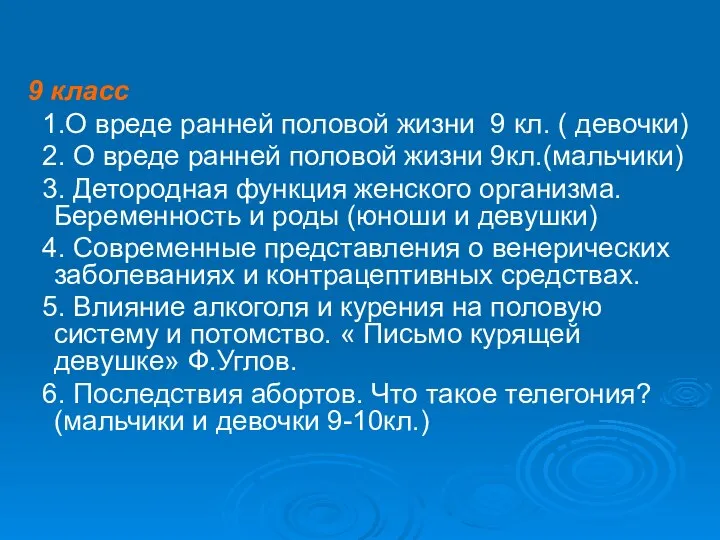 9 класс

1.О вреде ранней половой жизни 9 кл. ( девочки)

2. О вреде ранней половой жизни 9кл.(мальчики)

3. Детородная функция женского организма. Беременность и роды (юноши и девушки)

4. Современные представления о венерических заболеваниях и контрацептивных средствах.

5. Влияние алкоголя и курения на половую систему и потомство. « Письмо курящей девушке» Ф.Углов.

6. Последствия абортов. Что такое телегония? (мальчики и девочки 9-10кл.)